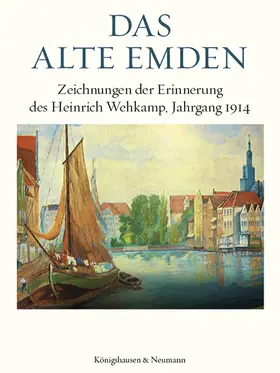 DAS
ALTE EMDEN

Zeichnungen der Erinnerung
des Heinrich Wehkamp, Jahrgang 1914

Königshausen & Neumann